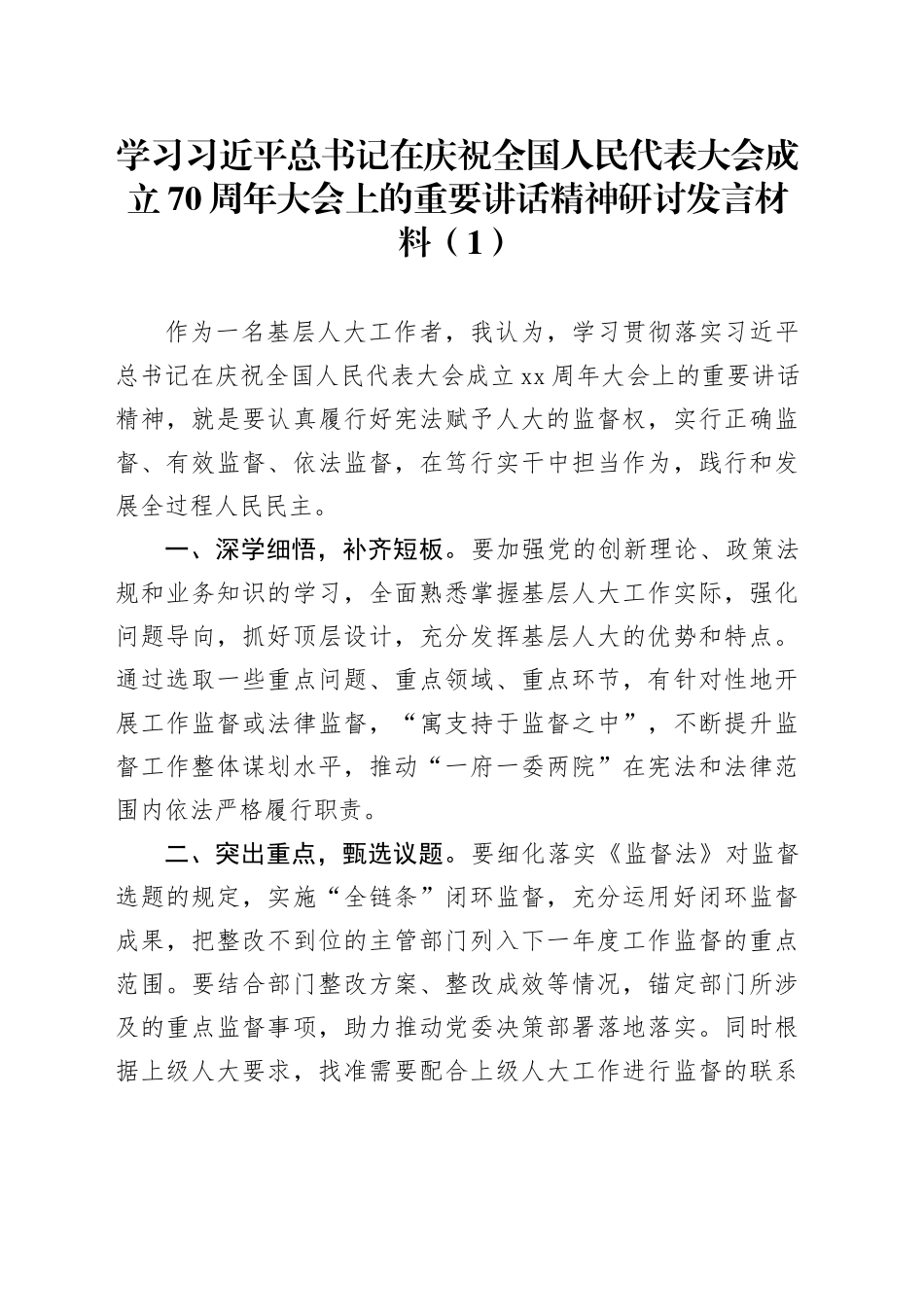 学习习近平总书记在庆祝全国人民代表大会成立70周年大会上的重要讲话精神研讨发言材料（1）

作为一名基层人大工作者，我认为，学习贯彻落实习近平总书记在庆祝全国人民代表大会成立xx周年大会上的重要讲话精神，就是要认真履行好宪法赋予人大的监督权，实行正确监督、有效监督、依法监督，在笃行实干中担当作为，践行和发展全过程人民民主。

一、深学细悟，补齐短板。要加强党的创新理论、政策法规和业务知识的学习，全面熟悉掌握基层人大工作实际，强化问题导向，抓好顶层设计，充分发挥基层人大的优势和特点。通过选取一些重点问题、重点领域、重点环节，有针对性地开展工作监督或法律监督，“寓支持于监督之中”，不断提升监督工作整体谋划水平，推动“一府一委两院”在宪法和法律范围内依法严格履行职责。

二、突出重点，甄选议题。要细化落实《监督法》对监督选题的规定，实施“全链条”闭环监督，充分运用好闭环监督成果，把整改不到位的主管部门列入下一年度工作监督的重点范围。要结合部门整改方案、整改成效等情况，锚定部门所涉及的重点监督事项，助力推动党委决策部署落地落实。同时根据上级人大要求，找准需要配合上级人大工作进行监督的联系